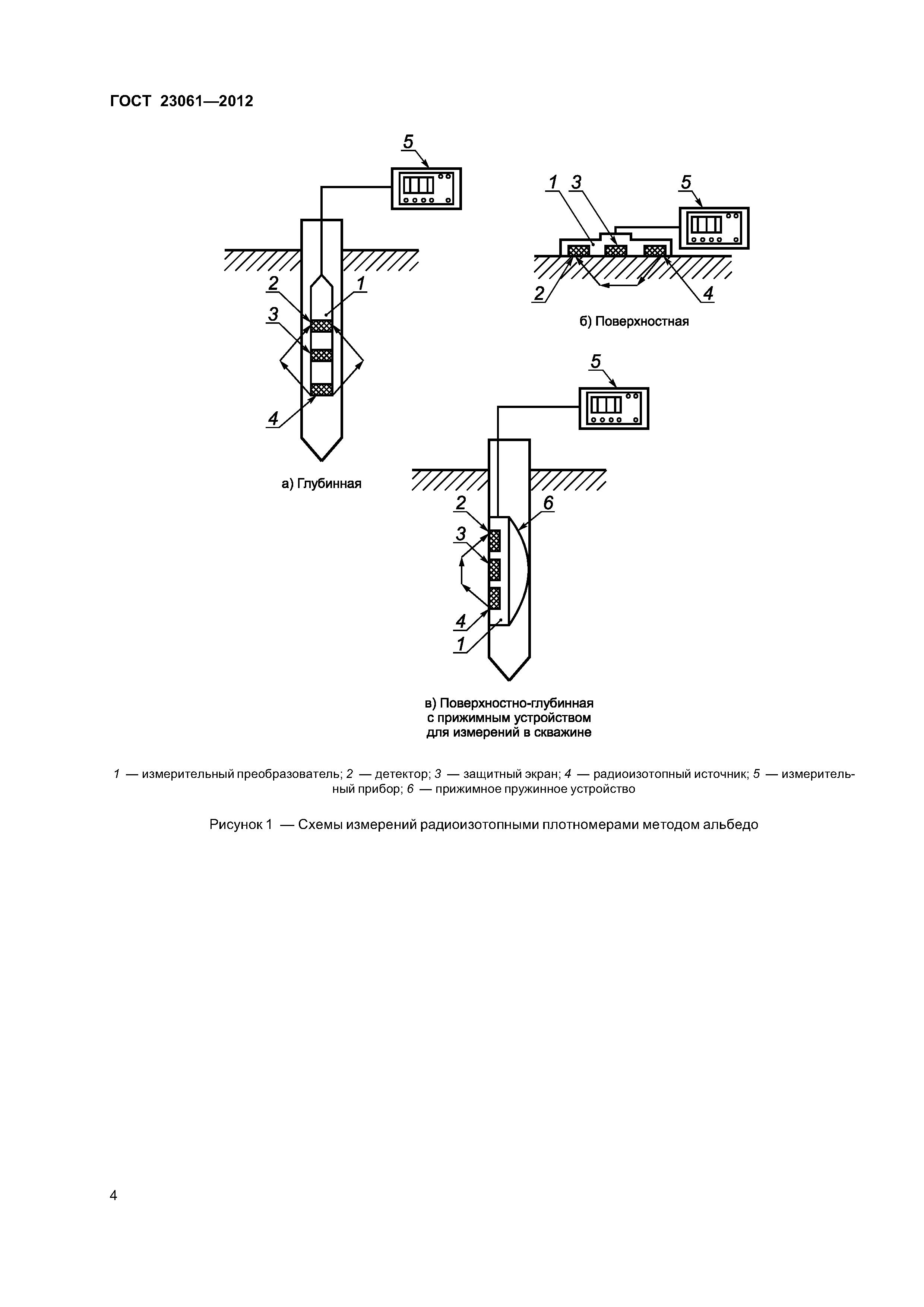 ГОСТ 23061—2012

5

2

1

3

4

а) Глубинная

1 3 5

2 4

б) Поверхностная

5

2 6

3

4

1

в) Поверхностно-глубинная с прижимным устройством для измерений в скважине

1 — измерительный преобразователь; 2 — детектор; 3 — защитный экран; 4 — радиоизотопный источник; 5 — измерительный прибор; 6 — прижимное пружинное устройство

Рисунок 1 — Схемы измерений радиоизотопными плотномерами методом альбедо

4